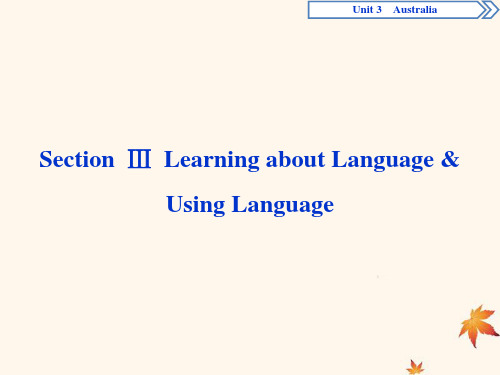 Unit 3 Australia

Section Ⅲ Learning about Language & Using Language